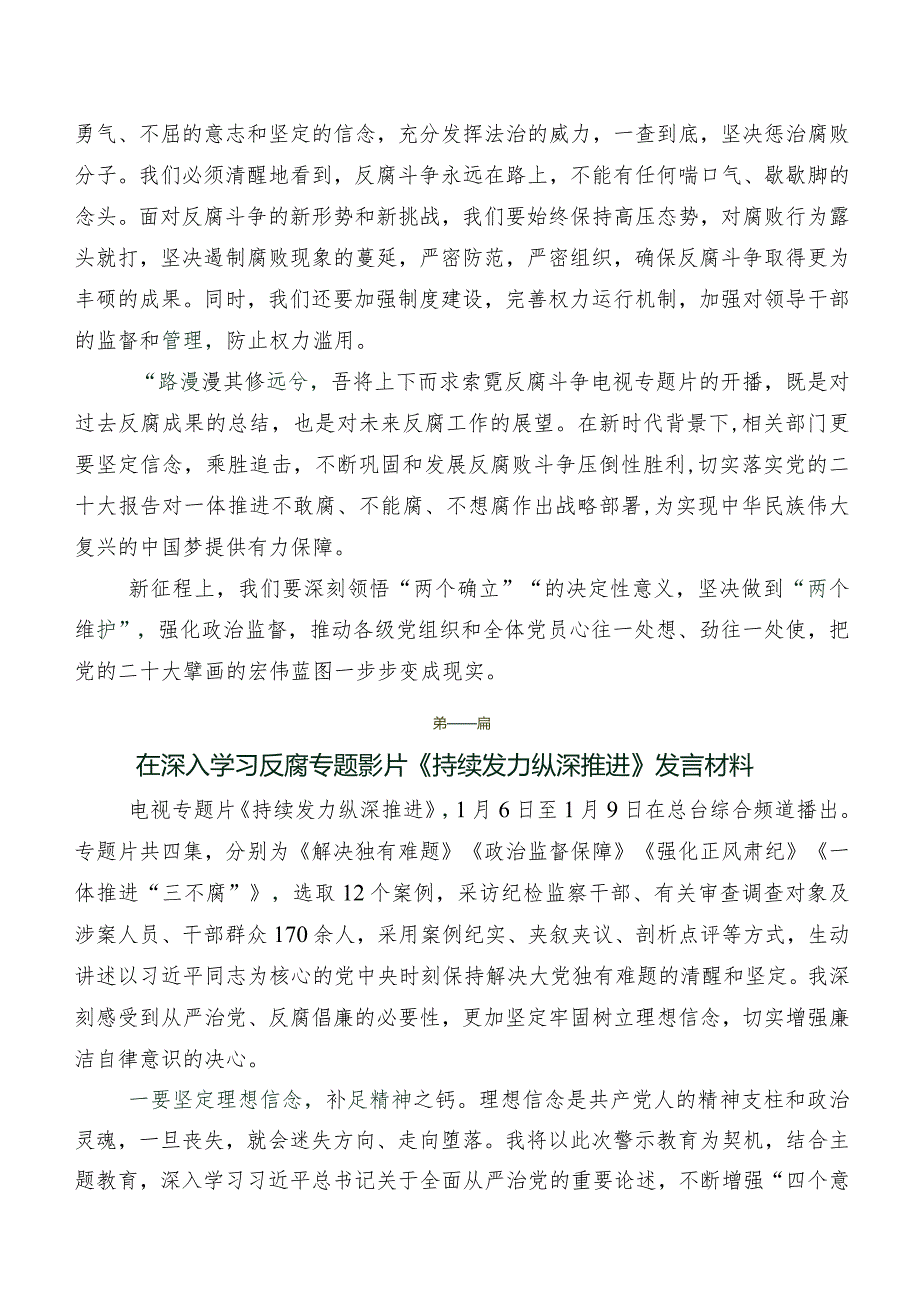 勇气、不屈的意志和坚定的信念，充分发挥法治的威力，一查到底，坚决惩治腐败分子。我们必须清醒地看到，反腐斗争永远在路上，不能有任何喘口气、歇歇脚的念头。面对反腐斗争的新形势和新挑战，我们要始终保持高压态势，对腐败行为露头就打，坚决遏制腐败现象的蔓延，严密防范，严密组织，确保反腐斗争取得更为丰硕的成果。同时，我们还要加强制度建设，完善权力运行机制，加强对领导干部的监督和管理，防止权力滥用。

“路漫漫其修远兮，吾将上下而求索霓反腐斗争电视专题片的开播，既是对过去反腐成果的总结，也是对未来反腐工作的展望。在新时代背景下，相关部门更要坚定信念，乘胜追击，不断巩固和发展反腐败斗争压倒性胜利，切实落实党的二十大报告对一体推进不敢腐、不能腐、不想腐作出战略部署，为实现中华民族伟大复兴的中国梦提供有力保障。

新征程上，我们要深刻领悟“两个确立”“的决定性意义，坚决做到“两个维护”，强化政治监督，推动各级党组织和全体党员心往一处想、劲往一处使，把党的二十大擘画的宏伟蓝图一步步变成现实。

第一篇

在深入学习反腐专题影片《持续发力纵深推进》发言材料

电视专题片《持续发力纵深推进》，1月6日至1月9日在总台综合频道播出。专题片共四集，分别为《解决独有难题》《政治监督保障》《强化正风肃纪》《一体推进“三不腐”》，选取12个案例，采访纪检监察干部、有关审查调查对象及涉案人员、干部群众170余人，采用案例纪实、夹叙夹议、剖析点评等方式，生动讲述以习近平同志为核心的党中央时刻保持解决大党独有难题的清醒和坚定。我深刻感受到从严治党、反腐倡廉的必要性，更加坚定牢固树立理想信念，切实增强廉洁自律意识的决心。

一要坚定理想信念，补足精神之钙。理想信念是共产党人的精神支柱和政治灵魂，一旦丧失，就会迷失方向、走向堕落。我将以此次警示教育为契机，结合主题教育，深入学习习近平总书记关于全面从严治党的重要论述，不断增强“四个意